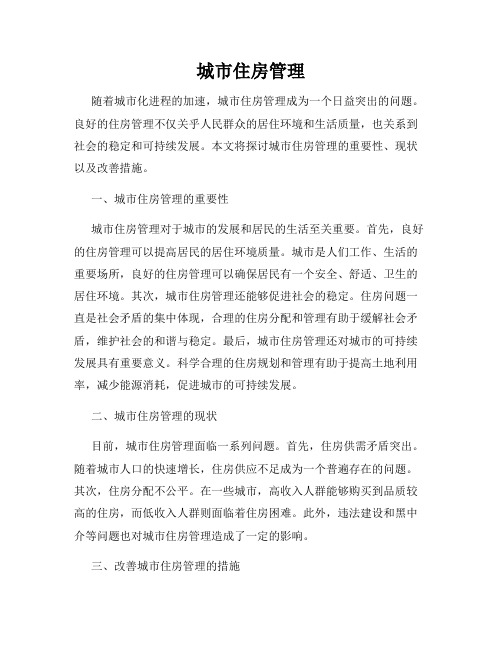 城市住房管理

随着城市化进程的加速，城市住房管理成为一个日益突出的问题。良好的住房管理不仅关乎人民群众的居住环境和生活质量，也关系到社会的稳定和可持续发展。本文将探讨城市住房管理的重要性、现状以及改善措施。

一、城市住房管理的重要性

城市住房管理对于城市的发展和居民的生活至关重要。首先，良好的住房管理可以提高居民的居住环境质量。城市是人们工作、生活的重要场所，良好的住房管理可以确保居民有一个安全、舒适、卫生的居住环境。其次，城市住房管理还能够促进社会的稳定。住房问题一直是社会矛盾的集中体现，合理的住房分配和管理有助于缓解社会矛盾，维护社会的和谐与稳定。最后，城市住房管理还对城市的可持续发展具有重要意义。科学合理的住房规划和管理有助于提高土地利用率，减少能源消耗，促进城市的可持续发展。

二、城市住房管理的现状

目前，城市住房管理面临一系列问题。首先，住房供需矛盾突出。随着城市人口的快速增长，住房供应不足成为一个普遍存在的问题。其次，住房分配不公平。在一些城市，高收入人群能够购买到品质较高的住房，而低收入人群则面临着住房困难。此外，违法建设和黑中介等问题也对城市住房管理造成了一定的影响。

三、改善城市住房管理的措施